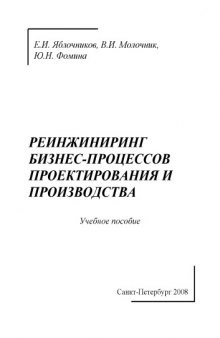 Е.И. Яблочников, В.И. Молочник,
Ю.Н. Фомина

РЕИНЖИНИРИНГ БИЗНЕС-ПРОЦЕССОВ ПРОЕКТИРОВАНИЯ И ПРОИЗВОДСТВА

Учебное пособие

Санкт-Петербург 2008